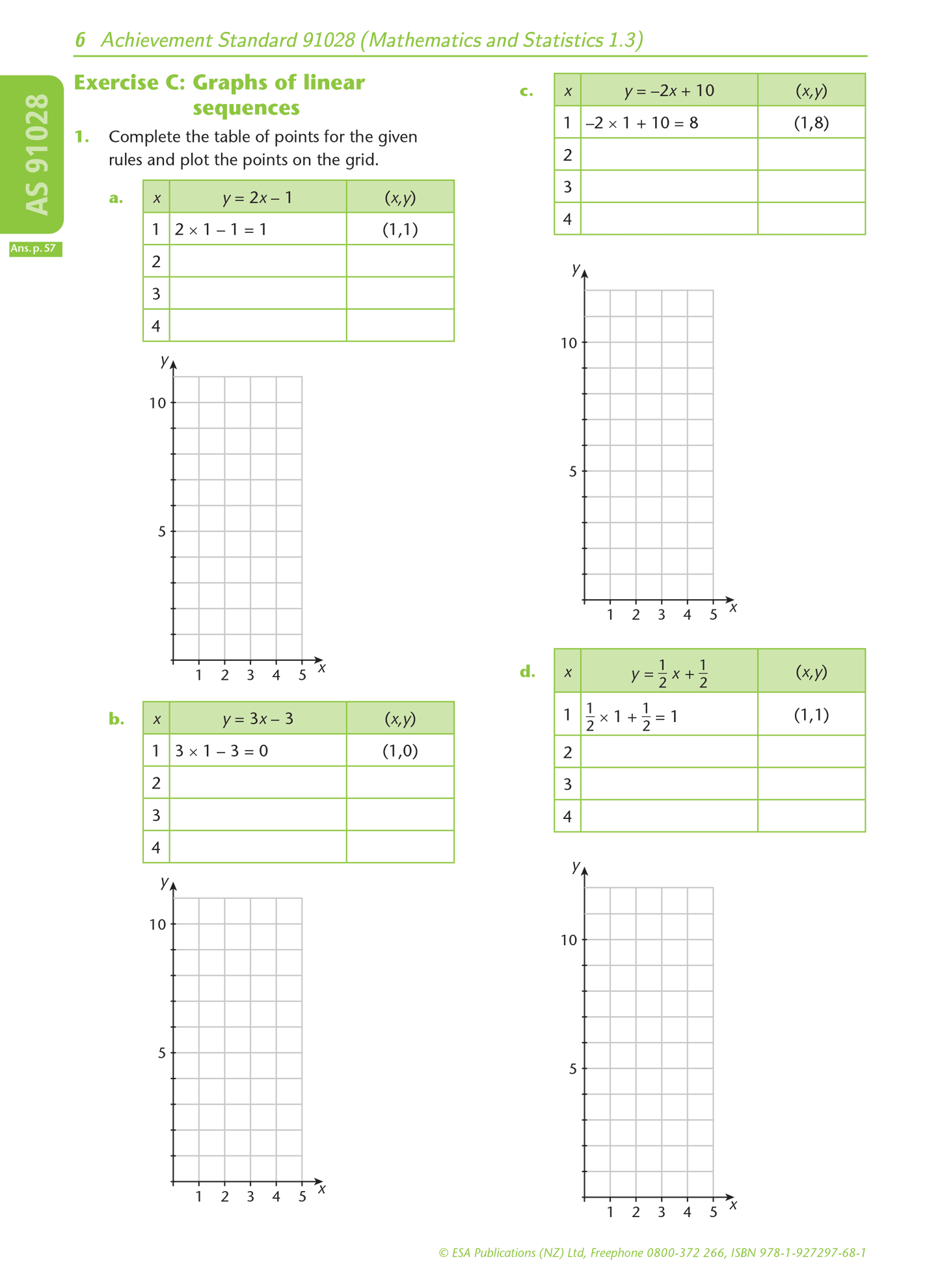 6 Achievement Standard 91028 (Mathematics and Statistics 1.3)

AS 91028

Ans. p. 57

Exercise C: Graphs of linear sequences

1. Complete the table of points for the given rules and plot the points on the grid.

a.

| $x$ | $y = 2x - 1$ | $(x,y)$ |
|---|---|---|
| 1 | $2 \times 1 - 1 = 1$ | (1,1) |
| 2 | | |
| 3 | | |
| 4 | | |

$y$
10
5
1 2 3 4 5 $x$

b.

| $x$ | $y = 3x - 3$ | $(x,y)$ |
|---|---|---|
| 1 | $3 \times 1 - 3 = 0$ | (1,0) |
| 2 | | |
| 3 | | |
| 4 | | |

$y$
10
5
1 2 3 4 5 $x$

c.

| $x$ | $y = -2x + 10$ | $(x,y)$ |
|---|---|---|
| 1 | $-2 \times 1 + 10 = 8$ | (1,8) |
| 2 | | |
| 3 | | |
| 4 | | |

$y$
10
5
1 2 3 4 5 $x$

d.

| $x$ | $y = \frac{1}{2}x + \frac{1}{2}$ | $(x,y)$ |
|---|---|---|
| 1 | $\frac{1}{2} \times 1 + \frac{1}{2} = 1$ | (1,1) |
| 2 | | |
| 3 | | |
| 4 | | |

$y$
10
5
1 2 3 4 5 $x$

© ESA Publications (NZ) Ltd, Freephone 0800-372 266, ISBN 978-1-927297-68-1